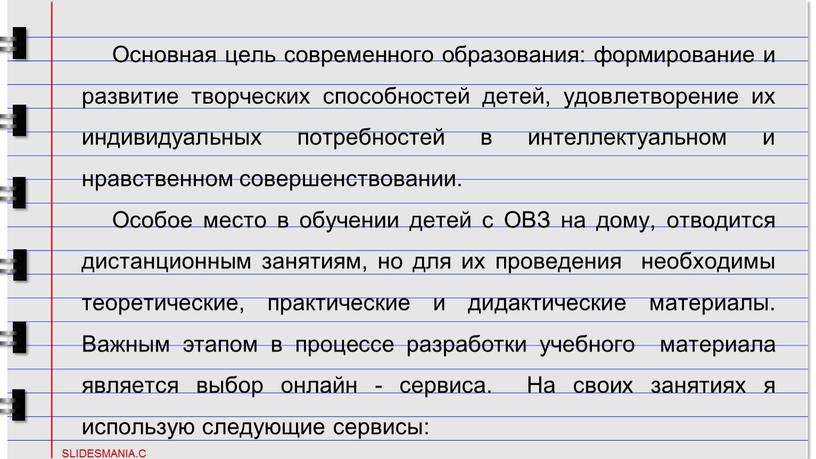 Основная цель современного образования: формирование и развитие творческих способностей детей, удовлетворение их индивидуальных потребностей в интеллектуальном и нравственном совершенствовании.

Особое место в обучении детей с ОВЗ на дому, отводится дистанционным занятиям, но для их проведения необходимы теоретические, практические и дидактические материалы. Важным этапом в процессе разработки учебного материала является выбор онлайн - сервиса. На своих занятиях я использую следующие сервисы:

SLIDESMANIA.C